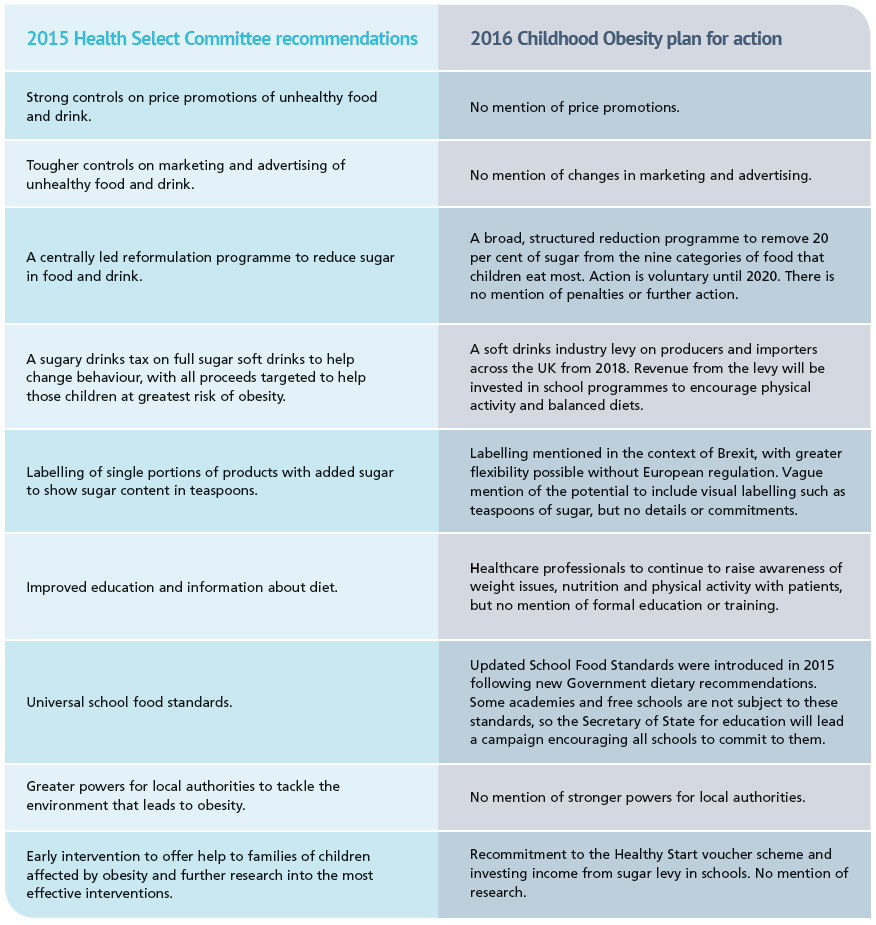 | 2015 Health Select Committee recommendations | 2016 Childhood Obesity plan for action |
|---|---|
| Strong controls on price promotions of unhealthy food and drink. | No mention of price promotions. |
| Tougher controls on marketing and advertising of unhealthy food and drink. | No mention of changes in marketing and advertising. |
| A centrally led reformulation programme to reduce sugar in food and drink. | A broad, structured reduction programme to remove 20 per cent of sugar from the nine categories of food that children eat most. Action is voluntary until 2020. There is no mention of penalties or further action. |
| A sugary drinks tax on full sugar soft drinks to help change behaviour, with all proceeds targeted to help those children at greatest risk of obesity. | A soft drinks industry levy on producers and importers across the UK from 2018. Revenue from the levy will be invested in school programmes to encourage physical activity and balanced diets. |
| Labelling of single portions of products with added sugar to show sugar content in teaspoons. | Labelling mentioned in the context of Brexit, with greater flexibility possible without European regulation. Vague mention of the potential to include visual labelling such as teaspoons of sugar, but no details or commitments. |
| Improved education and information about diet. | Healthcare professionals to continue to raise awareness of weight issues, nutrition and physical activity with patients, but no mention of formal education or training. |
| Universal school food standards. | Updated School Food Standards were introduced in 2015 following new Government dietary recommendations. Some academies and free schools are not subject to these standards, so the Secretary of State for education will lead a campaign encouraging all schools to commit to them. |
| Greater powers for local authorities to tackle the environment that leads to obesity. | No mention of stronger powers for local authorities. |
| Early intervention to offer help to families of children affected by obesity and further research into the most effective interventions. | Recommitment to the Healthy Start voucher scheme and investing income from sugar levy in schools. No mention of research. |